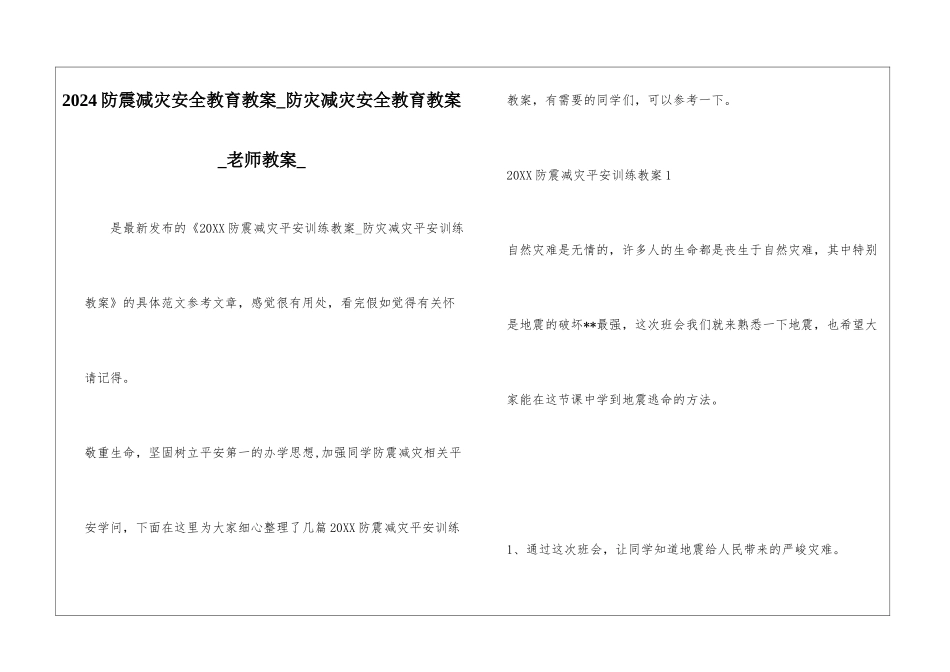 2024防震减灾安全教育教案_防灾减灾安全教育教案_老师教案_

是最新发布的《20XX防震减灾平安训练教案_防灾减灾平安训练教案》的具体范文参考文章，感觉很有用处，看完假如觉得有关怀请记得。

敬重生命，坚固树立平安第一的办学思想,加强同学防震减灾相关平安学问，下面在这里为大家细心整理了几篇20XX防震减灾平安训练教案，有需要的同学们，可以参考一下。

20XX防震减灾平安训练教案1

自然灾难是无情的，许多人的生命都是丧生于自然灾难，其中特别是地震的破坏**最强，这次班会我们就来熟悉一下地震，也希望大家能在这节课中学到地震逃命的方法。

1、通过这次班会，让同学知道地震给人民带来的严峻灾难。